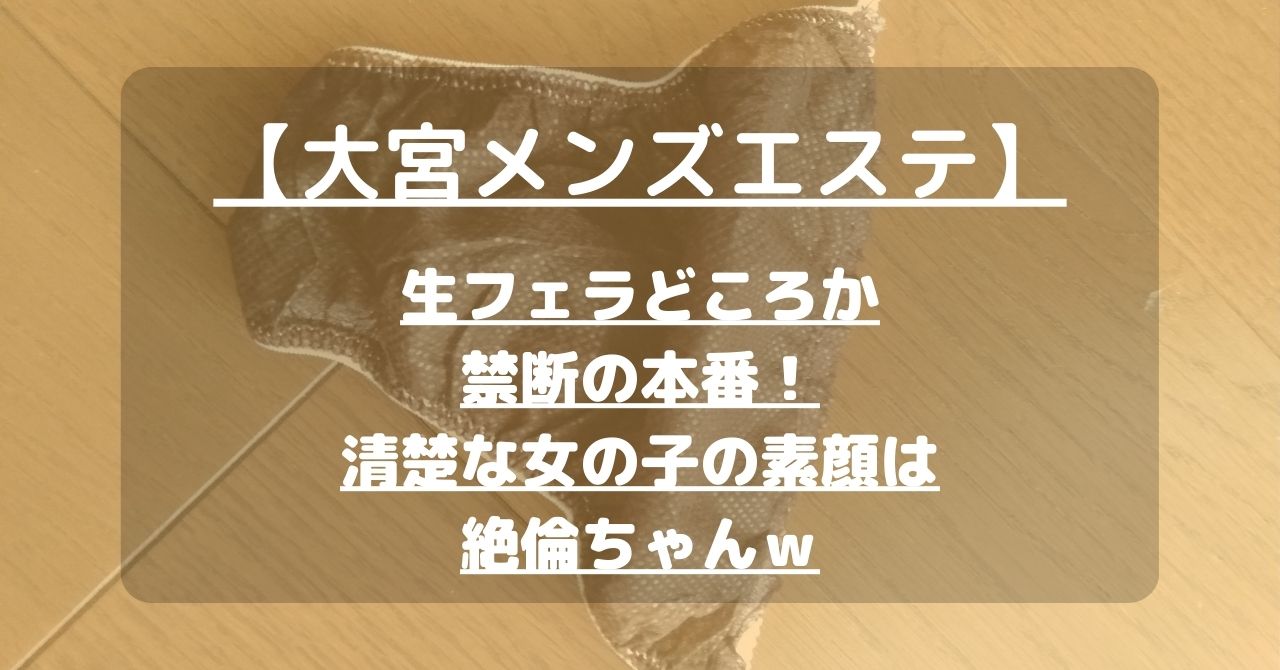 【大宮メンズエステ】

生フェラどころか
禁断の本番！
清楚な女の子の素顔は
絶倫ちゃんｗ